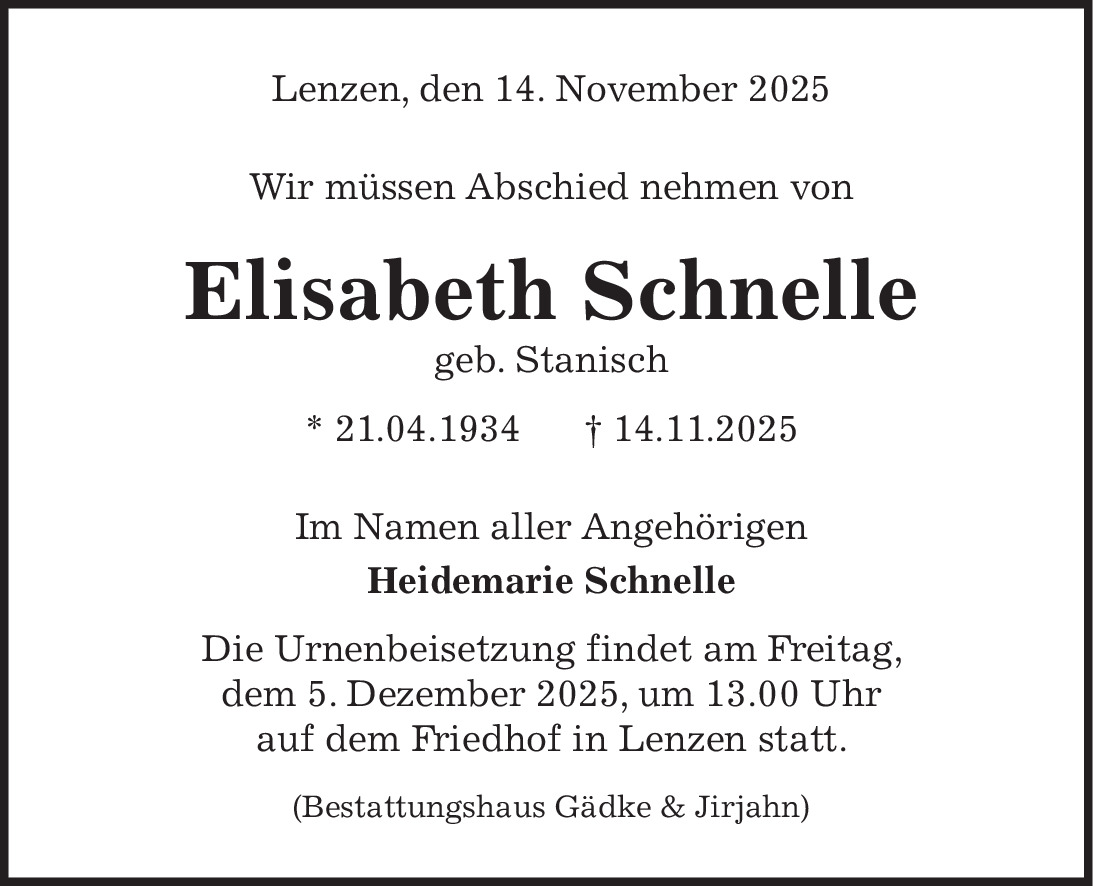 Lenzen, den 14. November 2025

Wir müssen Abschied nehmen von

Elisabeth Schnelle

geb. Stanisch

* 21.04.1934 † 14.11.2025

Im Namen aller Angehörigen

Heidemarie Schnelle

Die Urnenbeisetzung findet am Freitag, dem 5. Dezember 2025, um 13.00 Uhr auf dem Friedhof in Lenzen statt.

(Bestattungshaus Gädke & Jirjahn)